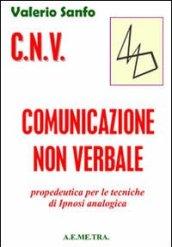 Valerio Sanfo

C.N.V.

COMUNICAZIONE NON VERBALE

propedeutica per le tecniche di Ipnosi analogica

A.E.ME.TRA.